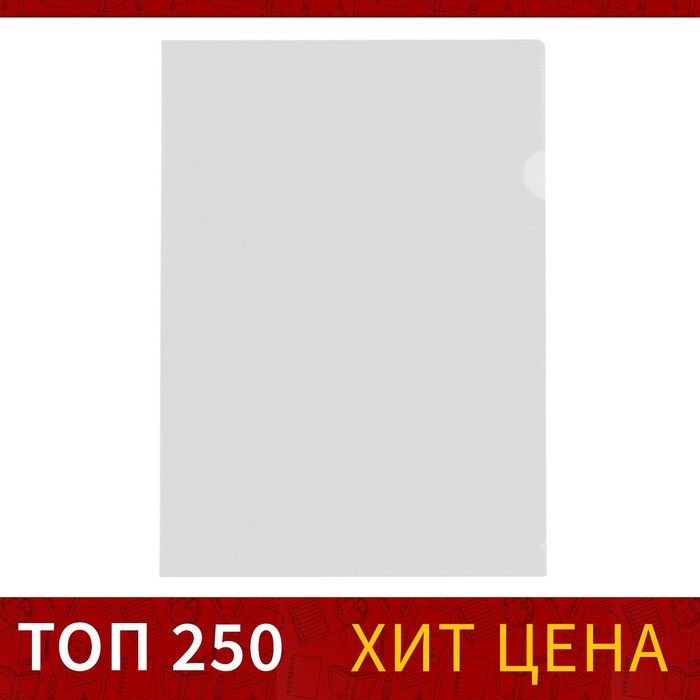 ТОП 250 ХИТ ЦЕНА